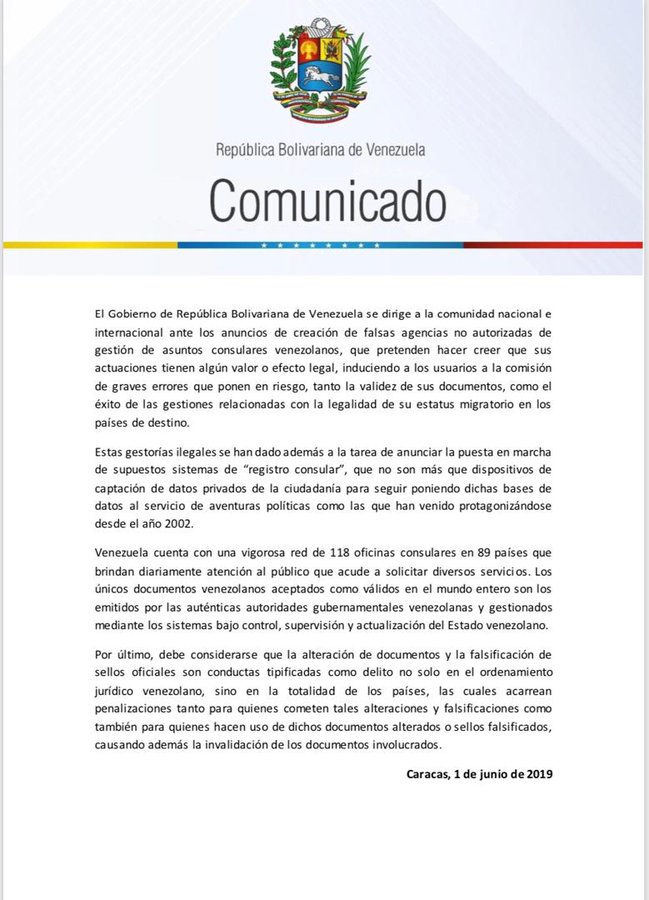 República Bolivariana de Venezuela

Comunicado

El Gobierno de República Bolivariana de Venezuela se dirige a la comunidad nacional e internacional ante los anuncios de creación de falsas agencias no autorizadas de gestión de asuntos consulares venezolanos, que pretenden hacer creer que sus actuaciones tienen algún valor o efecto legal, induciendo a los usuarios a la comisión de graves errores que ponen en riesgo, tanto la validez de sus documentos, como el éxito de las gestiones relacionadas con la legalidad de su estatus migratorio en los países de destino.

Estas gestorías ilegales se han dado además a la tarea de anunciar la puesta en marcha de supuestos sistemas de "registro consular", que no son más que dispositivos de captación de datos privados de la ciudadanía para seguir poniendo dichas bases de datos al servicio de aventuras políticas como las que han venido protagonizándose desde el año 2002.

Venezuela cuenta con una vigorosa red de 118 oficinas consulares en 89 países que brindan diariamente atención al público que acude a solicitar diversos servicios. Los únicos documentos venezolanos aceptados como válidos en el mundo entero son los emitidos por las auténticas autoridades gubernamentales venezolanas y gestionados mediante los sistemas bajo control, supervisión y actualización del Estado venezolano.

Por último, debe considerarse que la alteración de documentos y la falsificación de sellos oficiales son conductas tipificadas como delito no solo en el ordenamiento jurídico venezolano, sino en la totalidad de los países, las cuales acarrean penalizaciones tanto para quienes cometen tales alteraciones y falsificaciones como también para quienes hacen uso de dichos documentos alterados o sellos falsificados, causando además la invalidación de los documentos involucrados.

Caracas, 1 de junio de 2019